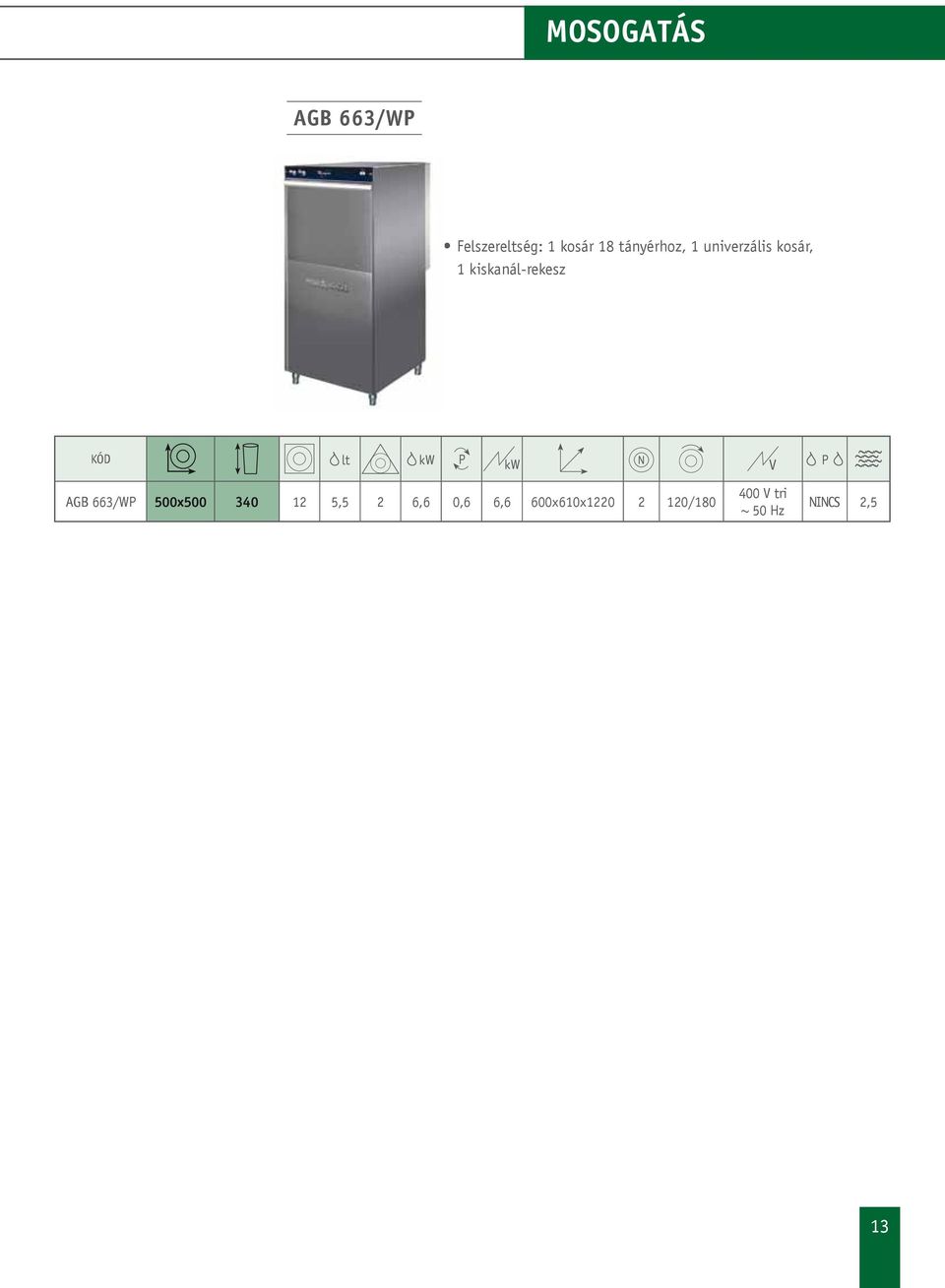 MOSOGATÁS

AGB 663/WP

• Felszereltség: 1 kosár 18 tányérhoz, 1 univerzális kosár, 1 kiskanál-rekesz

| KÓD | | | | lt | | kW | P | kW | | N | | V | P | |
|---|---|---|---|---|---|---|---|---|---|---|---|---|---|---|
| AGB 663/WP | 500x500 | 340 | 12 | 5,5 | 2 | 6,6 | 0,6 | 6,6 | 600x610x1220 | 2 | 120/180 | 400 V tri ~ 50 Hz | NINCS | 2,5 |

13